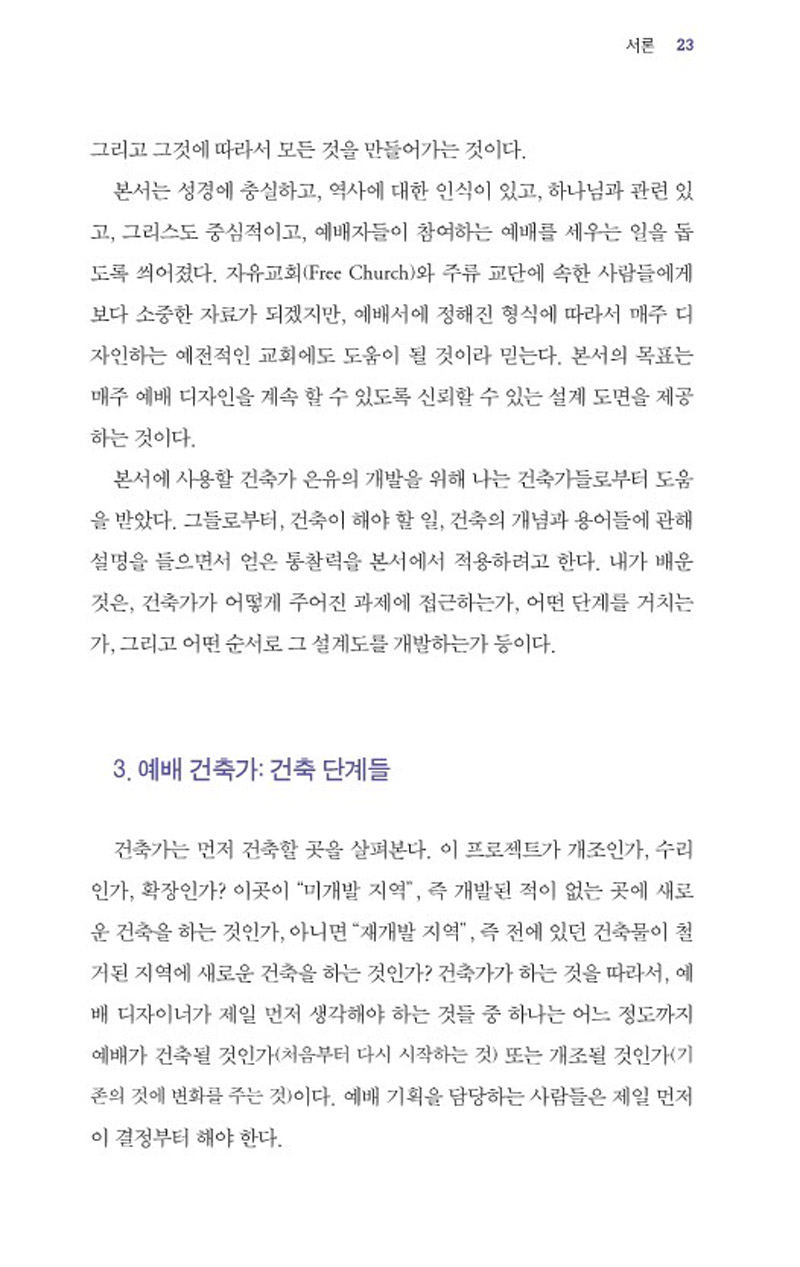 서론 23

그리고 그것에 따라서 모든 것을 만들어가는 것이다.

본서는 성경에 충실하고, 역사에 대한 인식이 있고, 하나님과 관련 있고, 그리스도 중심적이고, 예배자들이 참여하는 예배를 세우는 일을 돕도록 씌어졌다. 자유교회(Free Church)와 주류 교단에 속한 사람들에게 보다 소중한 자료가 되겠지만, 예배서에 정해진 형식에 따라서 매주 디자인하는 예전적인 교회에도 도움이 될 것이라 믿는다. 본서의 목표는 매주 예배 디자인을 계속 할 수 있도록 신뢰할 수 있는 설계 도면을 제공하는 것이다.

본서에 사용할 건축가 은유의 개발을 위해 나는 건축가들로부터 도움을 받았다. 그들로부터, 건축이 해야 할 일, 건축의 개념과 용어들에 관해 설명을 들으면서 얻은 통찰력을 본서에서 적용하려고 한다. 내가 배운 것은, 건축가가 어떻게 주어진 과제에 접근하는가, 어떤 단계를 거치는가, 그리고 어떤 순서로 그 설계도를 개발하는가 등이다.

3. 예배 건축가: 건축 단계들

건축가는 먼저 건축할 곳을 살펴본다. 이 프로젝트가 개조인가, 수리인가, 확장인가? 이곳이 "미개발 지역", 즉 개발된 적이 없는 곳에 새로운 건축을 하는 것인가, 아니면 "재개발 지역", 즉 전에 있던 건축물이 철거된 지역에 새로운 건축을 하는 것인가? 건축가가 하는 것을 따라서, 예배 디자이너가 제일 먼저 생각해야 하는 것들 중 하나는 어느 정도까지 예배가 건축될 것인가(처음부터 다시 시작하는 것) 또는 개조될 것인가(기존의 것에 변화를 주는 것)이다. 예배 기획을 담당하는 사람들은 제일 먼저 이 결정부터 해야 한다.